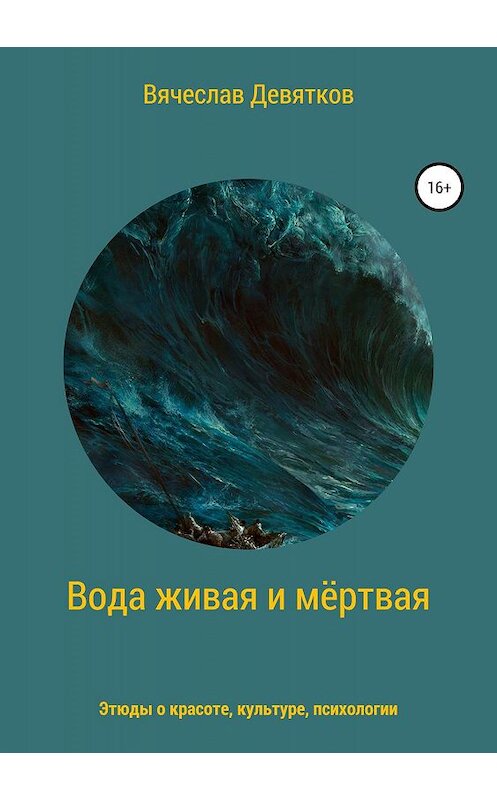 Вячеслав Девятков

16+

Вода живая и мёртвая

Этюды о красоте, культуре, психологии